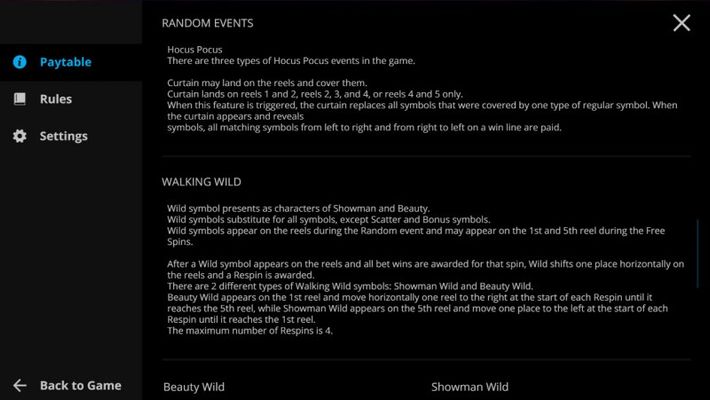 Paytable

Rules

Settings

Back to Game

RANDOM EVENTS

Hocus Pocus
There are three types of Hocus Pocus events in the game.

Curtain may land on the reels and cover them.
Curtain lands on reels 1 and 2, reels 2, 3, and 4, or reels 4 and 5 only.
When this feature is triggered, the curtain replaces all symbols that were covered by one type of regular symbol. When the curtain appears and reveals
symbols, all matching symbols from left to right and from right to left on a win line are paid.

WALKING WILD

Wild symbol presents as characters of Showman and Beauty.
Wild symbols substitute for all symbols, except Scatter and Bonus symbols.
Wild symbols appear on the reels during the Random event and may appear on the 1st and 5th reel during the Free Spins.

After a Wild symbol appears on the reels and all bet wins are awarded for that spin, Wild shifts one place horizontally on the reels and a Respin is awarded.
There are 2 different types of Walking Wild symbols: Showman Wild and Beauty Wild.
Beauty Wild appears on the 1st reel and move horizontally one reel to the right at the start of each Respin until it reaches the 5th reel, while Showman Wild appears on the 5th reel and move one place to the left at the start of each Respin until it reaches the 1st reel.
The maximum number of Respins is 4.

Beauty Wild

Showman Wild